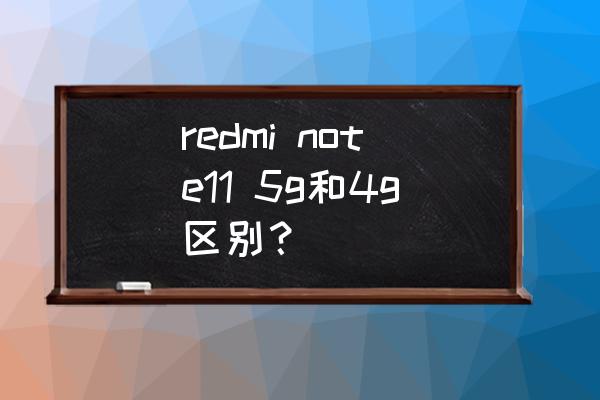 redmi note11 5g和4g区别？